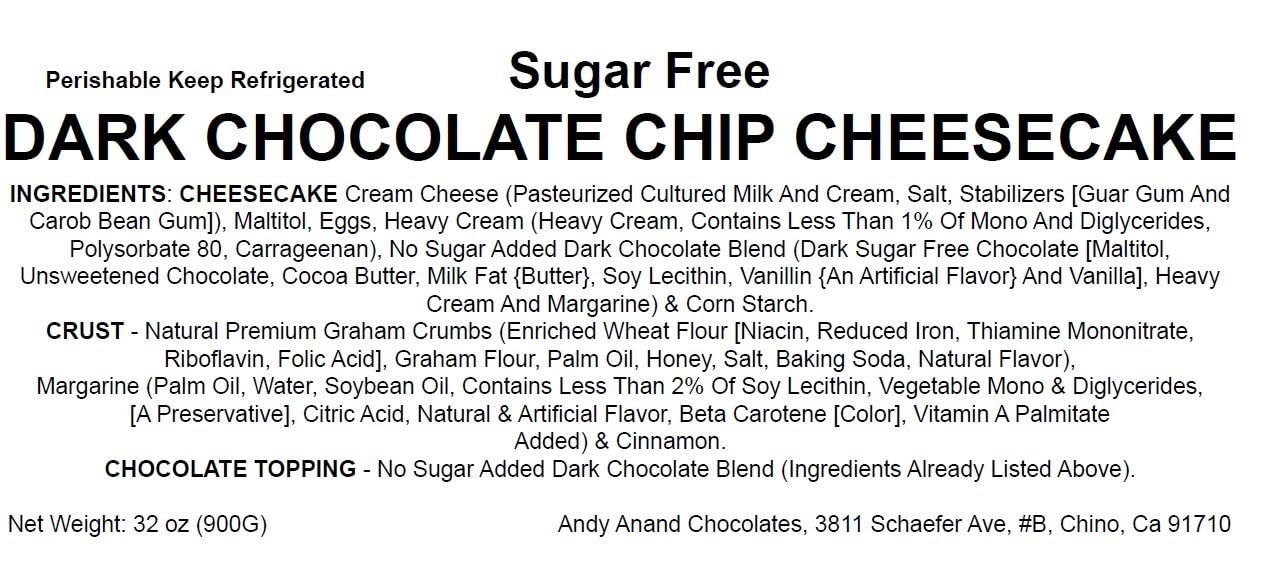 Perishable Keep Refrigerated

Sugar Free

DARK CHOCOLATE CHIP CHEESECAKE

INGREDIENTS: CHEESECAKE Cream Cheese (Pasteurized Cultured Milk And Cream, Salt, Stabilizers [Guar Gum And Carob Bean Gum]), Maltitol, Eggs, Heavy Cream (Heavy Cream, Contains Less Than 1% Of Mono And Diglycerides, Polysorbate 80, Carrageenan), No Sugar Added Dark Chocolate Blend (Dark Sugar Free Chocolate [Maltitol, Unsweetened Chocolate, Cocoa Butter, Milk Fat {Butter}, Soy Lecithin, Vanillin {An Artificial Flavor} And Vanilla], Heavy Cream And Margarine) & Corn Starch.

CRUST - Natural Premium Graham Crumbs (Enriched Wheat Flour [Niacin, Reduced Iron, Thiamine Mononitrate, Riboflavin, Folic Acid], Graham Flour, Palm Oil, Honey, Salt, Baking Soda, Natural Flavor), Margarine (Palm Oil, Water, Soybean Oil, Contains Less Than 2% Of Soy Lecithin, Vegetable Mono & Diglycerides, [A Preservative], Citric Acid, Natural & Artificial Flavor, Beta Carotene [Color], Vitamin A Palmitate Added) & Cinnamon.

CHOCOLATE TOPPING - No Sugar Added Dark Chocolate Blend (Ingredients Already Listed Above).

Net Weight: 32 oz (900G)

Andy Anand Chocolates, 3811 Schaefer Ave, #B, Chino, Ca 91710